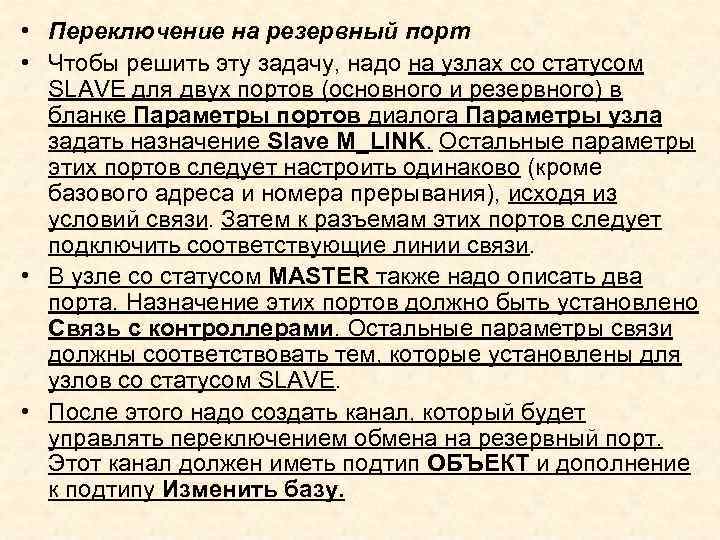 • Переключение на резервный порт

• Чтобы решить эту задачу, надо на узлах со статусом SLAVE для двух портов (основного и резервного) в бланке Параметры портов диалога Параметры узла задать назначение Slave M_LINK. Остальные параметры этих портов следует настроить одинаково (кроме базового адреса и номера прерывания), исходя из условий связи. Затем к разъемам этих портов следует подключить соответствующие линии связи.

• В узле со статусом MASTER также надо описать два порта. Назначение этих портов должно быть установлено Связь с контроллерами. Остальные параметры связи должны соответствовать тем, которые установлены для узлов со статусом SLAVE.

• После этого надо создать канал, который будет управлять переключением обмена на резервный порт. Этот канал должен иметь подтип ОБЪЕКТ и дополнение к подтипу Изменить базу.